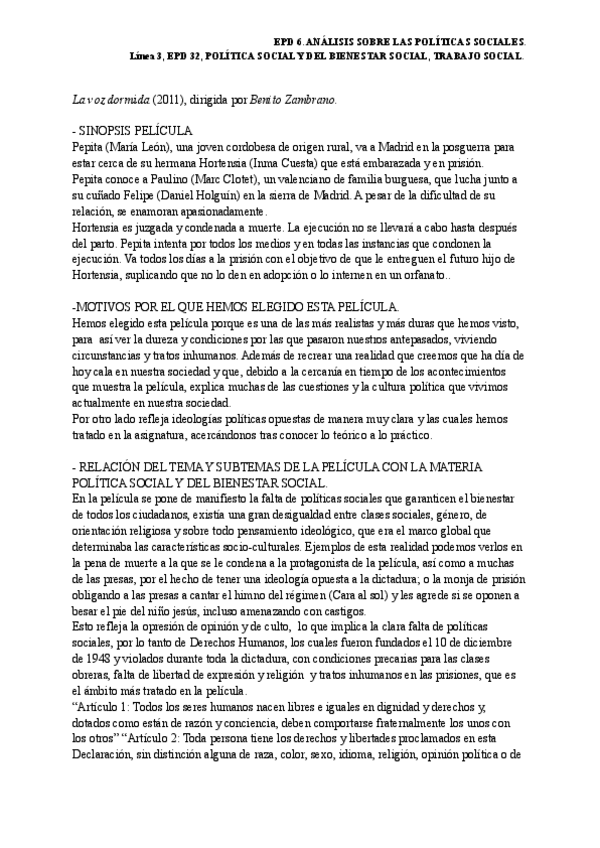 EPD 6. ANÁLISIS SOBRE LAS POLÍTICAS SOCIALES.
Línea 3, EPD 32, POLÍTICA SOCIAL Y DEL BIENESTAR SOCIAL, TRABAJO SOCIAL.

La voz dormida (2011), dirigida por Benito Zambrano.

- SINOPSIS PELÍCULA
Pepita (María León), una joven cordobesa de origen rural, va a Madrid en la posguerra para estar cerca de su hermana Hortensia (Inma Cuesta) que está embarazada y en prisión.
Pepita conoce a Paulino (Marc Clotet), un valenciano de familia burguesa, que lucha junto a su cuñado Felipe (Daniel Holguín) en la sierra de Madrid. A pesar de la dificultad de su relación, se enamoran apasionadamente.
Hortensia es juzgada y condenada a muerte. La ejecución no se llevará a cabo hasta después del parto. Pepita intenta por todos los medios y en todas las instancias que condonen la ejecución. Va todos los días a la prisión con el objetivo de que le entreguen el futuro hijo de Hortensia, suplicando que no lo den en adopción o lo internen en un orfanato..

-MOTIVOS POR EL QUE HEMOS ELEGIDO ESTA PELÍCULA.
Hemos elegido esta película porque es una de las más realistas y más duras que hemos visto, para así ver la dureza y condiciones por las que pasaron nuestros antepasados, viviendo circunstancias y tratos inhumanos. Además de recrear una realidad que creemos que ha día de hoy cala en nuestra sociedad y que, debido a la cercanía en tiempo de los acontecimientos que muestra la película, explica muchas de las cuestiones y la cultura política que vivimos actualmente en nuestra sociedad.
Por otro lado refleja ideologías políticas opuestas de manera muy clara y las cuales hemos tratado en la asignatura, acercándonos tras conocer lo teórico a lo práctico.

- RELACIÓN DEL TEMA Y SUBTEMAS DE LA PELÍCULA CON LA MATERIA POLÍTICA SOCIAL Y DEL BIENESTAR SOCIAL.
En la película se pone de manifiesto la falta de políticas sociales que garanticen el bienestar de todos los ciudadanos, existía una gran desigualdad entre clases sociales, género, de orientación religiosa y sobre todo pensamiento ideológico, que era el marco global que determinaba las características socio-culturales. Ejemplos de esta realidad podemos verlos en la pena de muerte a la que se le condena a la protagonista de la película, así como a muchas de las presas, por el hecho de tener una ideología opuesta a la dictadura; o la monja de prisión obligando a las presas a cantar el himno del régimen (Cara al sol) y les agrede si se oponen a besar el pie del niño jesús, incluso amenazando con castigos.
Esto refleja la opresión de opinión y de culto, lo que implica la clara falta de políticas sociales, por lo tanto de Derechos Humanos, los cuales fueron fundados el 10 de diciembre de 1948 y violados durante toda la dictadura, con condiciones precarias para las clases obreras, falta de libertad de expresión y religión y tratos inhumanos en las prisiones, que es el ámbito más tratado en la película.
“Artículo 1: Todos los seres humanos nacen libres e iguales en dignidad y derechos y, dotados como están de razón y conciencia, deben comportarse fraternalmente los unos con los otros” “Artículo 2: Toda persona tiene los derechos y libertades proclamados en esta Declaración, sin distinción alguna de raza, color, sexo, idioma, religión, opinión política o de